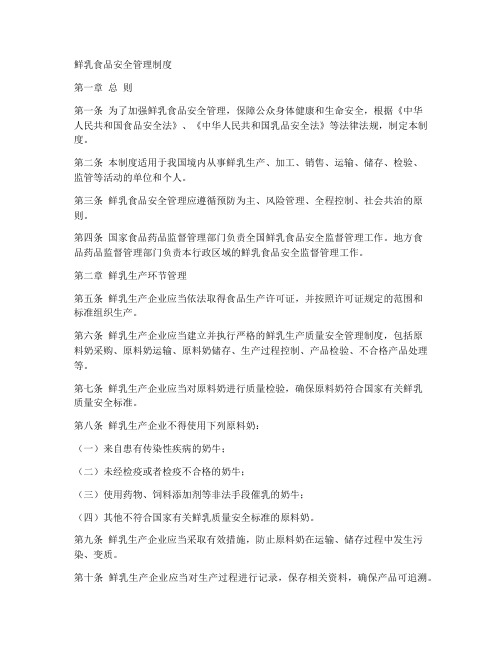 鲜乳食品安全管理制度

第一章 总 则

第一条 为了加强鲜乳食品安全管理，保障公众身体健康和生命安全，根据《中华人民共和国食品安全法》、《中华人民共和国乳品安全法》等法律法规，制定本制度。

第二条 本制度适用于我国境内从事鲜乳生产、加工、销售、运输、储存、检验、监管等活动的单位和个人。

第三条 鲜乳食品安全管理应遵循预防为主、风险管理、全程控制、社会共治的原则。

第四条 国家食品药品监督管理部门负责全国鲜乳食品安全监督管理工作。地方食品药品监督管理部门负责本行政区域的鲜乳食品安全监督管理工作。

第二章 鲜乳生产环节管理

第五条 鲜乳生产企业应当依法取得食品生产许可证，并按照许可证规定的范围和标准组织生产。

第六条 鲜乳生产企业应当建立并执行严格的鲜乳生产质量安全管理制度，包括原料奶采购、原料奶运输、原料奶储存、生产过程控制、产品检验、不合格产品处理等。

第七条 鲜乳生产企业应当对原料奶进行质量检验，确保原料奶符合国家有关鲜乳质量安全标准。

第八条 鲜乳生产企业不得使用下列原料奶：

（一）来自患有传染性疾病的奶牛；

（二）未经检疫或者检疫不合格的奶牛；

（三）使用药物、饲料添加剂等非法手段催乳的奶牛；

（四）其他不符合国家有关鲜乳质量安全标准的原料奶。

第九条 鲜乳生产企业应当采取有效措施，防止原料奶在运输、储存过程中发生污染、变质。

第十条 鲜乳生产企业应当对生产过程进行记录，保存相关资料，确保产品可追溯。